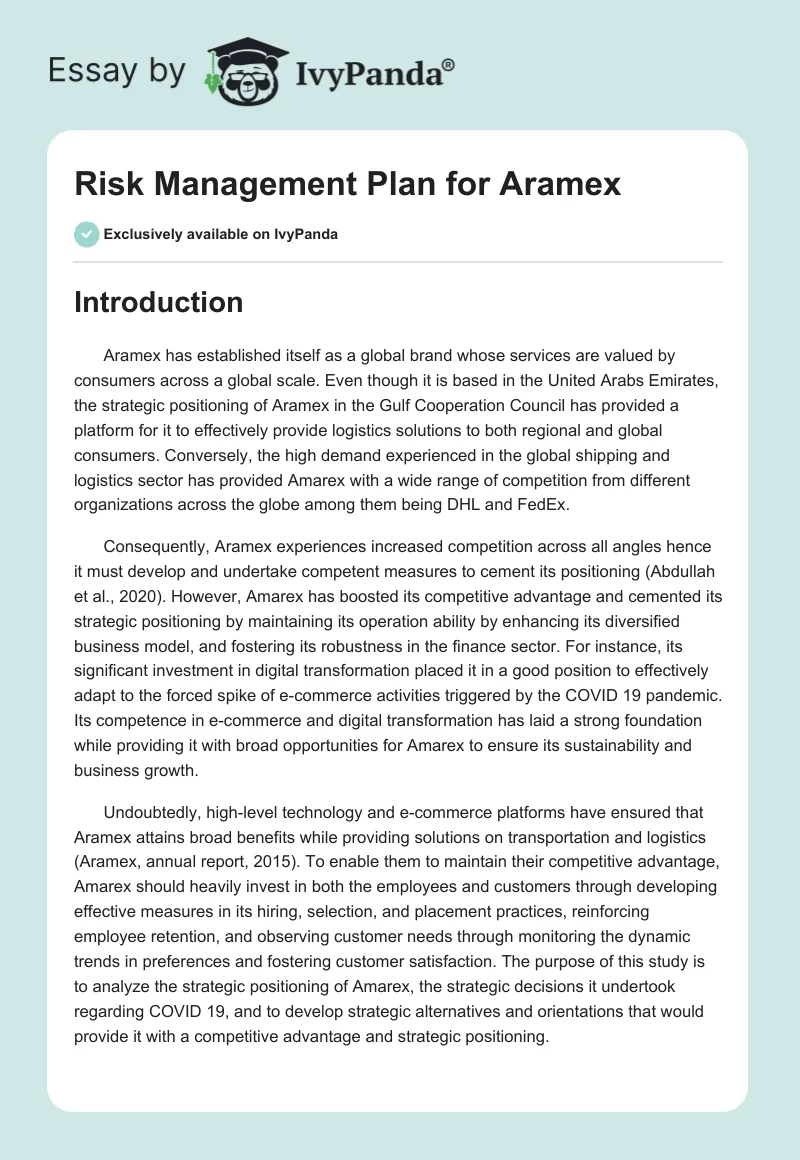 Essay by IvyPanda®

Risk Management Plan for Aramex

Exclusively available on IvyPanda

Introduction

Aramex has established itself as a global brand whose services are valued by consumers across a global scale. Even though it is based in the United Arabs Emirates, the strategic positioning of Aramex in the Gulf Cooperation Council has provided a platform for it to effectively provide logistics solutions to both regional and global consumers. Conversely, the high demand experienced in the global shipping and logistics sector has provided Amarex with a wide range of competition from different organizations across the globe among them being DHL and FedEx.

Consequently, Aramex experiences increased competition across all angles hence it must develop and undertake competent measures to cement its positioning (Abdullah et al., 2020). However, Amarex has boosted its competitive advantage and cemented its strategic positioning by maintaining its operation ability by enhancing its diversified business model, and fostering its robustness in the finance sector. For instance, its significant investment in digital transformation placed it in a good position to effectively adapt to the forced spike of e-commerce activities triggered by the COVID 19 pandemic. Its competence in e-commerce and digital transformation has laid a strong foundation while providing it with broad opportunities for Amarex to ensure its sustainability and business growth.

Undoubtedly, high-level technology and e-commerce platforms have ensured that Aramex attains broad benefits while providing solutions on transportation and logistics (Aramex, annual report, 2015). To enable them to maintain their competitive advantage, Amarex should heavily invest in both the employees and customers through developing effective measures in its hiring, selection, and placement practices, reinforcing employee retention, and observing customer needs through monitoring the dynamic trends in preferences and fostering customer satisfaction. The purpose of this study is to analyze the strategic positioning of Amarex, the strategic decisions it undertook regarding COVID 19, and to develop strategic alternatives and orientations that would provide it with a competitive advantage and strategic positioning.